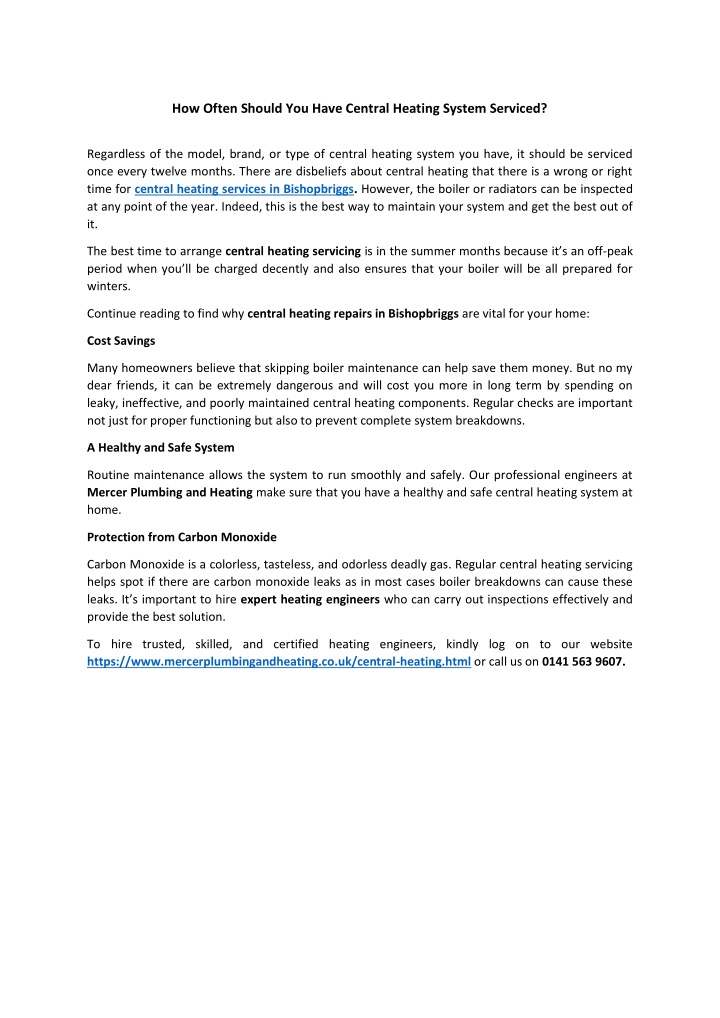 How Often Should You Have Central Heating System Serviced?

Regardless of the model, brand, or type of central heating system you have, it should be serviced once every twelve months. There are disbeliefs about central heating that there is a wrong or right time for central heating services in Bishopbriggs. However, the boiler or radiators can be inspected at any point of the year. Indeed, this is the best way to maintain your system and get the best out of it.

The best time to arrange central heating servicing is in the summer months because it's an off-peak period when you'll be charged decently and also ensures that your boiler will be all prepared for winters.

Continue reading to find why central heating repairs in Bishopbriggs are vital for your home:

Cost Savings

Many homeowners believe that skipping boiler maintenance can help save them money. But no my dear friends, it can be extremely dangerous and will cost you more in long term by spending on leaky, ineffective, and poorly maintained central heating components. Regular checks are important not just for proper functioning but also to prevent complete system breakdowns.

A Healthy and Safe System

Routine maintenance allows the system to run smoothly and safely. Our professional engineers at Mercer Plumbing and Heating make sure that you have a healthy and safe central heating system at home.

Protection from Carbon Monoxide

Carbon Monoxide is a colorless, tasteless, and odorless deadly gas. Regular central heating servicing helps spot if there are carbon monoxide leaks as in most cases boiler breakdowns can cause these leaks. It's important to hire expert heating engineers who can carry out inspections effectively and provide the best solution.

To hire trusted, skilled, and certified heating engineers, kindly log on to our website https://www.mercerplumbingandheating.co.uk/central-heating.html or call us on 0141 563 9607.